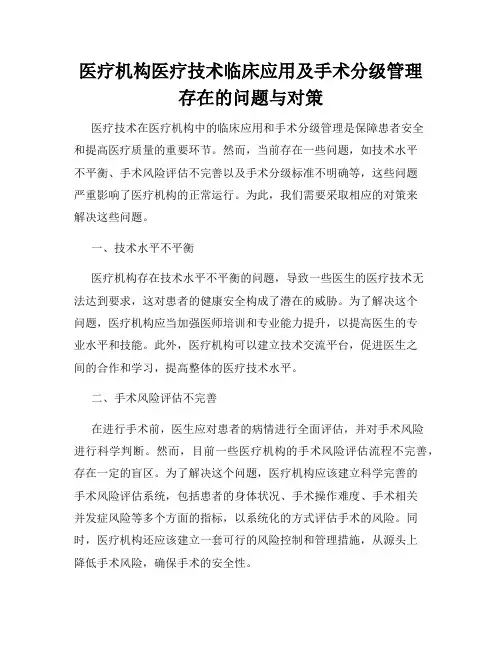 医疗机构医疗技术临床应用及手术分级管理存在的问题与对策

医疗技术在医疗机构中的临床应用和手术分级管理是保障患者安全和提高医疗质量的重要环节。然而，当前存在一些问题，如技术水平不平衡、手术风险评估不完善以及手术分级标准不明确等，这些问题严重影响了医疗机构的正常运行。为此，我们需要采取相应的对策来解决这些问题。

一、技术水平不平衡

医疗机构存在技术水平不平衡的问题，导致一些医生的医疗技术无法达到要求，这对患者的健康安全构成了潜在的威胁。为了解决这个问题，医疗机构应当加强医师培训和专业能力提升，以提高医生的专业水平和技能。此外，医疗机构可以建立技术交流平台，促进医生之间的合作和学习，提高整体的医疗技术水平。

二、手术风险评估不完善

在进行手术前，医生应对患者的病情进行全面评估，并对手术风险进行科学判断。然而，目前一些医疗机构的手术风险评估流程不完善，存在一定的盲区。为了解决这个问题，医疗机构应该建立科学完善的手术风险评估系统，包括患者的身体状况、手术操作难度、手术相关并发症风险等多个方面的指标，以系统化的方式评估手术的风险。同时，医疗机构还应该建立一套可行的风险控制和管理措施，从源头上降低手术风险，确保手术的安全性。